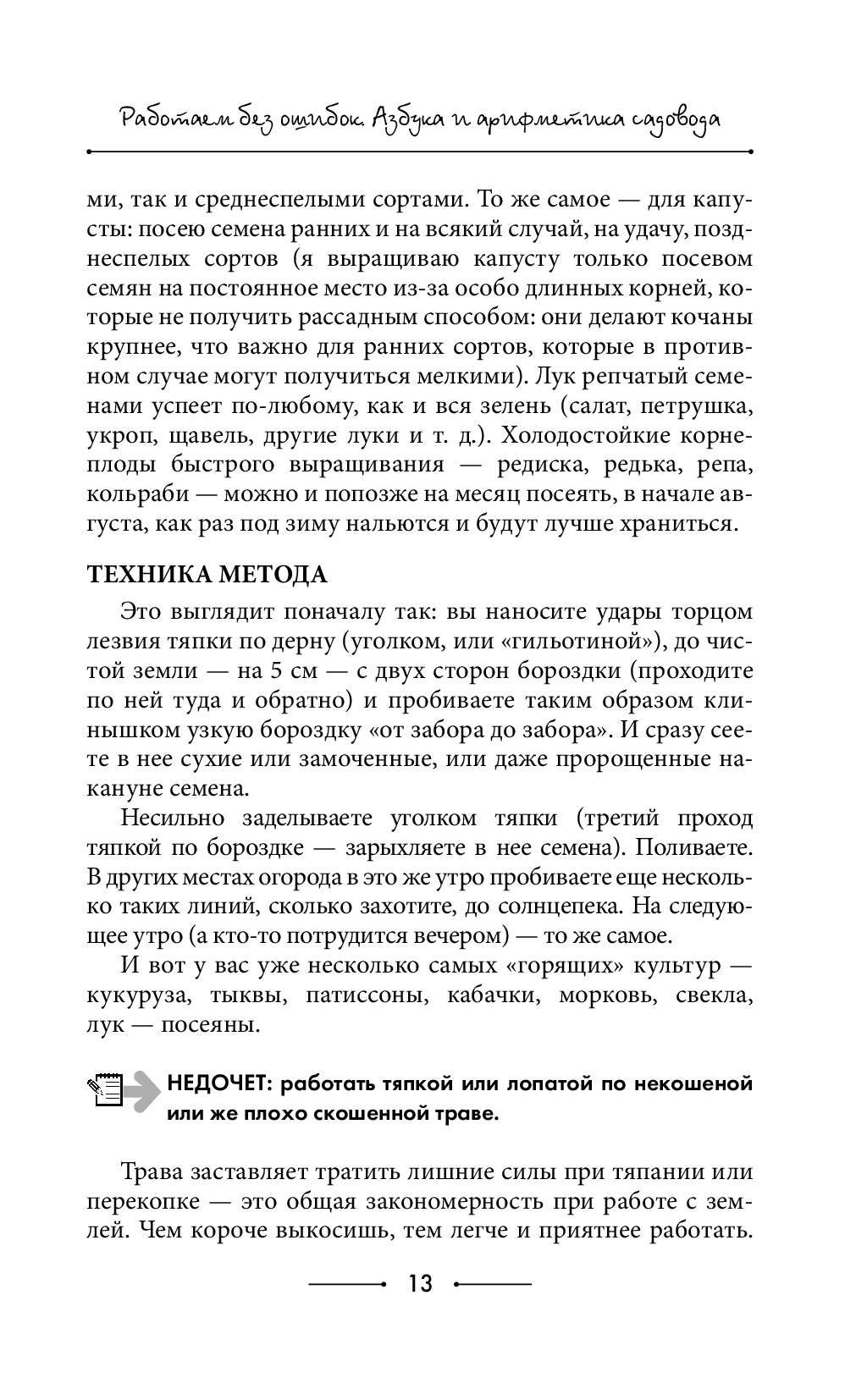 Работаем без ошибок. Азбука и арифметика садовода

ми, так и среднеспелыми сортами. То же самое — для капусты: посею семена ранних и на всякий случай, на удачу, позднеспелых сортов (я выращиваю капусту только посевом семян на постоянное место из-за особо длинных корней, которые не получить рассадным способом: они делают кочаны крупнее, что важно для ранних сортов, которые в противном случае могут получиться мелкими). Лук репчатый семенами успеет по-любому, как и вся зелень (салат, петрушка, укроп, щавель, другие луки и т. д.). Холодостойкие корнеплоды быстрого выращивания — редиска, редька, репа, кольраби — можно и попозже на месяц посеять, в начале августа, как раз под зиму нальются и будут лучше храниться.

ТЕХНИКА МЕТОДА

Это выглядит поначалу так: вы наносите удары торцом лезвия тяпки по дерну (уголком, или «гильотиной»), до чистой земли — на 5 см — с двух сторон бороздки (проходите по ней туда и обратно) и пробиваете таким образом клинышком узкую бороздку «от забора до забора». И сразу сеете в нее сухие или замоченные, или даже пророщенные накануне семена.

Несильно заделываете уголком тяпки (третий проход тяпкой по бороздке — зарыхляете в нее семена). Поливаете. В других местах огорода в это же утро пробиваете еще несколько таких линий, сколько захотите, до солнцепека. На следующее утро (а кто-то потрудится вечером) — то же самое.

И вот у вас уже несколько самых «горящих» культур — кукуруза, тыквы, патиссоны, кабачки, морковь, свекла, лук — посеяны.

НЕДОЧЕТ: работать тяпкой или лопатой по некошеной или же плохо скошенной траве.

Трава заставляет тратить лишние силы при тяпании или перекопке — это общая закономерность при работе с землей. Чем короче выкосишь, тем легче и приятнее работать.

13